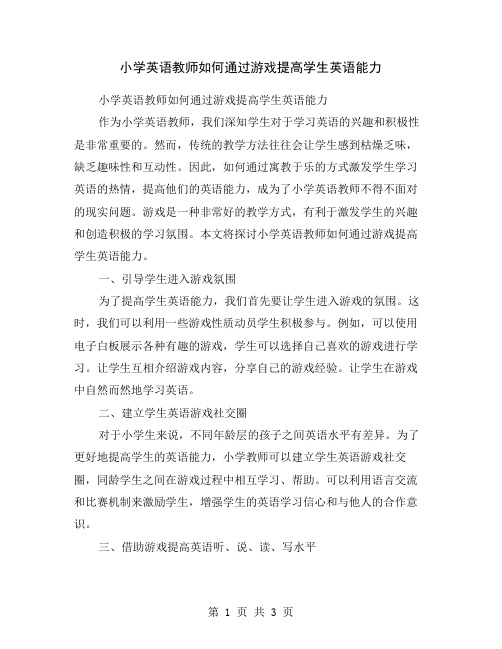 小学英语教师如何通过游戏提高学生英语能力

小学英语教师如何通过游戏提高学生英语能力

作为小学英语教师，我们深知学生对于学习英语的兴趣和积极性是非常重要的。然而，传统的教学方法往往会让学生感到枯燥乏味，缺乏趣味性和互动性。因此，如何通过寓教于乐的方式激发学生学习英语的热情，提高他们的英语能力，成为了小学英语教师不得不面对的现实问题。游戏是一种非常好的教学方式，有利于激发学生的兴趣和创造积极的学习氛围。本文将探讨小学英语教师如何通过游戏提高学生英语能力。

一、引导学生进入游戏氛围

为了提高学生英语能力，我们首先要让学生进入游戏的氛围。这时，我们可以利用一些游戏性质动员学生积极参与。例如，可以使用电子白板展示各种有趣的游戏，学生可以选择自己喜欢的游戏进行学习。让学生互相介绍游戏内容，分享自己的游戏经验。让学生在游戏中自然而然地学习英语。

二、建立学生英语游戏社交圈

对于小学生来说，不同年龄层的孩子之间英语水平有差异。为了更好地提高学生的英语能力，小学教师可以建立学生英语游戏社交圈，同龄学生之间在游戏过程中相互学习、帮助。可以利用语言交流和比赛机制来激励学生，增强学生的英语学习信心和与他人的合作意识。

三、借助游戏提高英语听、说、读、写水平

第 1 页 共 3 页